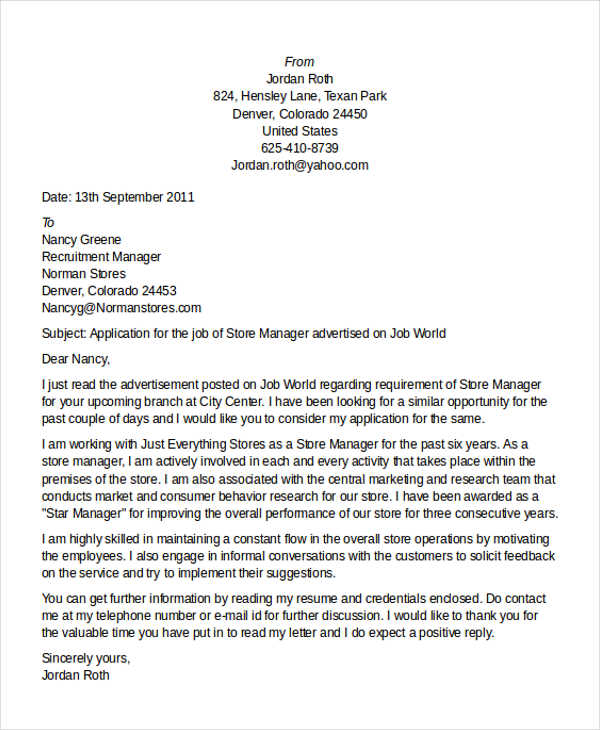 From
Jordan Roth
824, Hensley Lane, Texan Park
Denver, Colorado 24450
United States
625-410-8739
Jordan.roth@yahoo.com

Date: 13th September 2011

To
Nancy Greene
Recruitment Manager
Norman Stores
Denver, Colorado 24453
Nancyg@Normanstores.com

Subject: Application for the job of Store Manager advertised on Job World

Dear Nancy,

I just read the advertisement posted on Job World regarding requirement of Store Manager for your upcoming branch at City Center. I have been looking for a similar opportunity for the past couple of days and I would like you to consider my application for the same.

I am working with Just Everything Stores as a Store Manager for the past six years. As a store manager, I am actively involved in each and every activity that takes place within the premises of the store. I am also associated with the central marketing and research team that conducts market and consumer behavior research for our store. I have been awarded as a "Star Manager" for improving the overall performance of our store for three consecutive years.

I am highly skilled in maintaining a constant flow in the overall store operations by motivating the employees. I also engage in informal conversations with the customers to solicit feedback on the service and try to implement their suggestions.

You can get further information by reading my resume and credentials enclosed. Do contact me at my telephone number or e-mail id for further discussion. I would like to thank you for the valuable time you have put in to read my letter and I do expect a positive reply.

Sincerely yours,
Jordan Roth